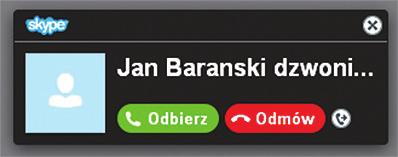 skype

Jan Baranski dzwoni...

Odbierz Odmów